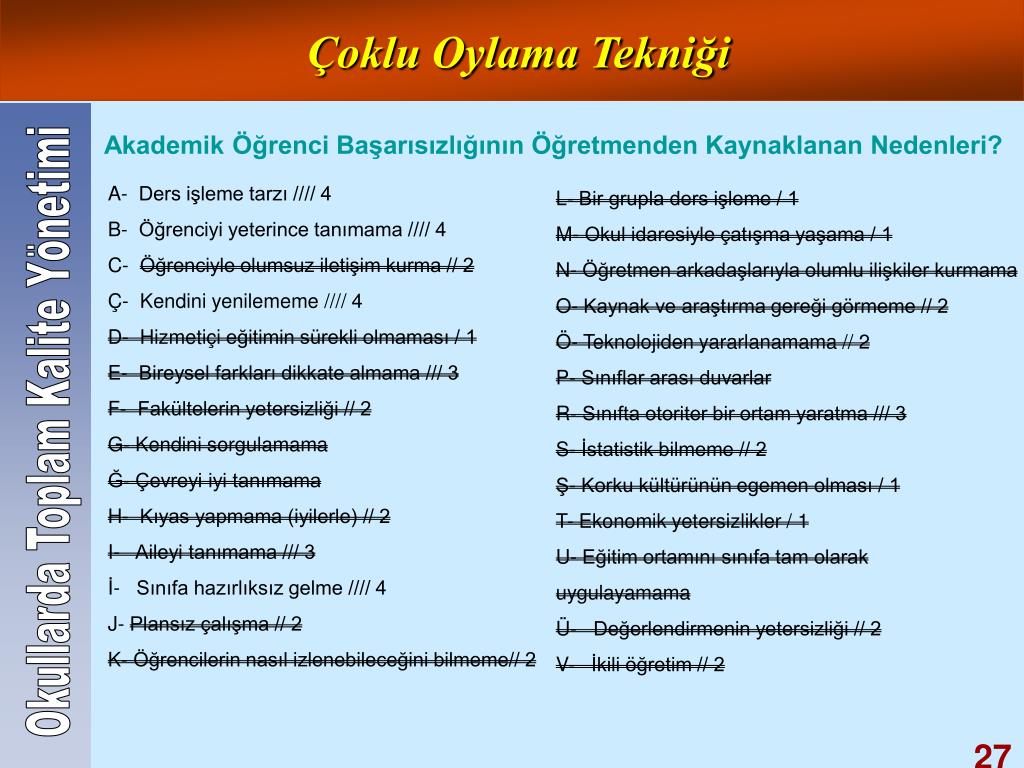 Çoklu Oylama Tekniği

Okullarda Toplam Kalite Yönetimi

Akademik Öğrenci Başarısızlığının Öğretmenden Kaynaklanan Nedenleri?

A- Ders işleme tarzı //// 4
B- Öğrenciyi yeterince tanımama //// 4
C- Öğrenciyle olumsuz iletişim kurma // 2
Ç- Kendini yenilememe //// 4
D- Hizmetiçi eğitimin sürekli olmaması / 1
E- Bireysel farkları dikkate almama /// 3
F- Fakültelerin yetersizliği // 2
G- Kendini sorgulamama
Ğ- Çevreyi iyi tanımama
H- Kıyas yapmama (iyilerle) // 2
I- Aileyi tanımama /// 3
İ- Sınıfa hazırlıksız gelme //// 4
J- Plansız çalışma // 2
K- Öğrencilerin nasıl izlenebileceğini bilmeme// 2

L- Bir grupla ders işleme / 1
M- Okul idaresiyle çatışma yaşama / 1
N- Öğretmen arkadaşlarıyla olumlu ilişkiler kurmama
O- Kaynak ve araştırma gereği görmeme // 2
Ö- Teknolojiden yararlanamama // 2
P- Sınıflar arası duvarlar
R- Sınıfta otoriter bir ortam yaratma /// 3
S- İstatistik bilmeme // 2
Ş- Korku kültürünün egemen olması / 1
T- Ekonomik yetersizlikler / 1
U- Eğitim ortamını sınıfa tam olarak uygulayamama
Ü- Değerlendirmenin yetersizliği // 2
V- İkili öğretim // 2

27